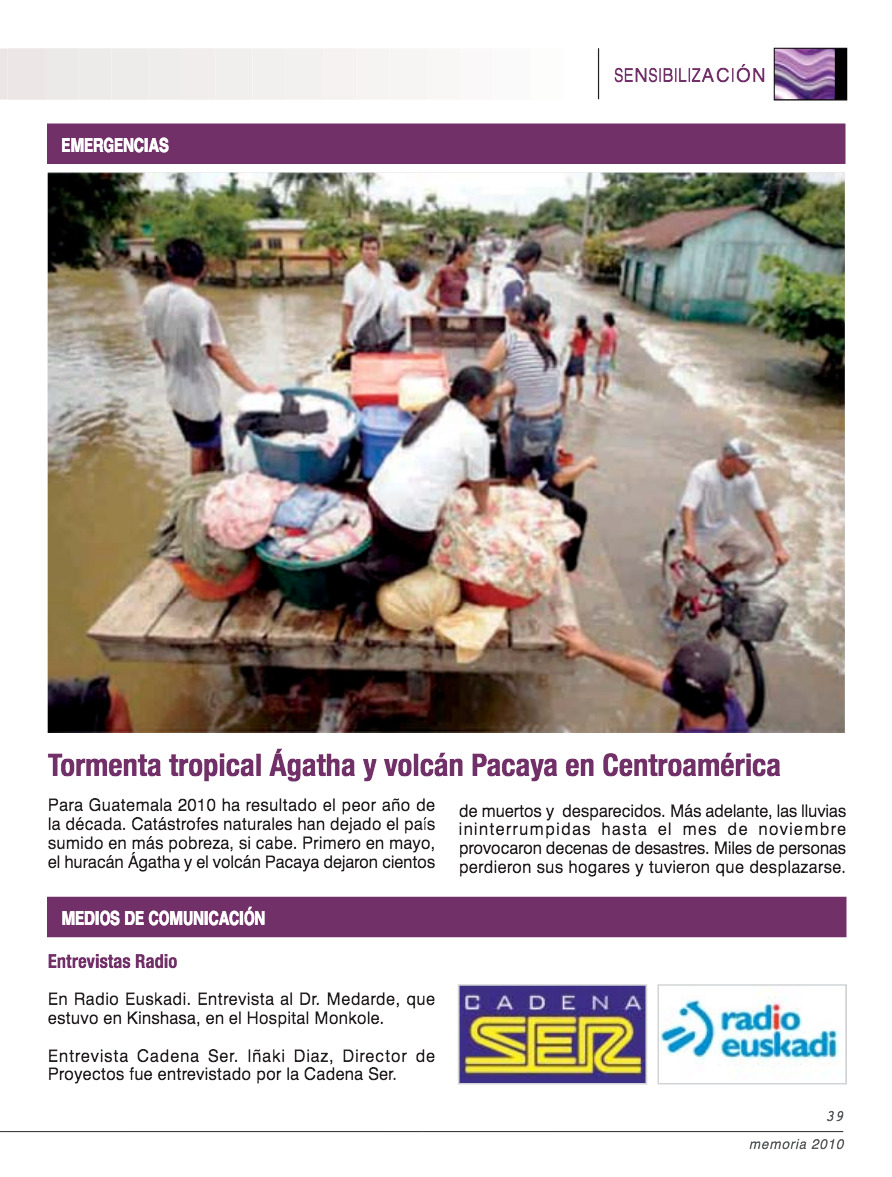 SENSIBILIZACIÓN

EMERGENCIAS

Tormenta tropical Ágatha y volcán Pacaya en Centroamérica

Para Guatemala 2010 ha resultado el peor año de la década. Catástrofes naturales han dejado el país sumido en más pobreza, si cabe. Primero en mayo, el huracán Ágatha y el volcán Pacaya dejaron cientos de muertos y desparecidos. Más adelante, las lluvias ininterrumpidas hasta el mes de noviembre provocaron decenas de desastres. Miles de personas perdieron sus hogares y tuvieron que desplazarse.

MEDIOS DE COMUNICACIÓN

Entrevistas Radio

En Radio Euskadi. Entrevista al Dr. Medarde, que estuvo en Kinshasa, en el Hospital Monkole.

Entrevista Cadena Ser. Iñaki Diaz, Director de Proyectos fue entrevistado por la Cadena Ser.

CADENA SER

radio euskadi

39

memoria 2010